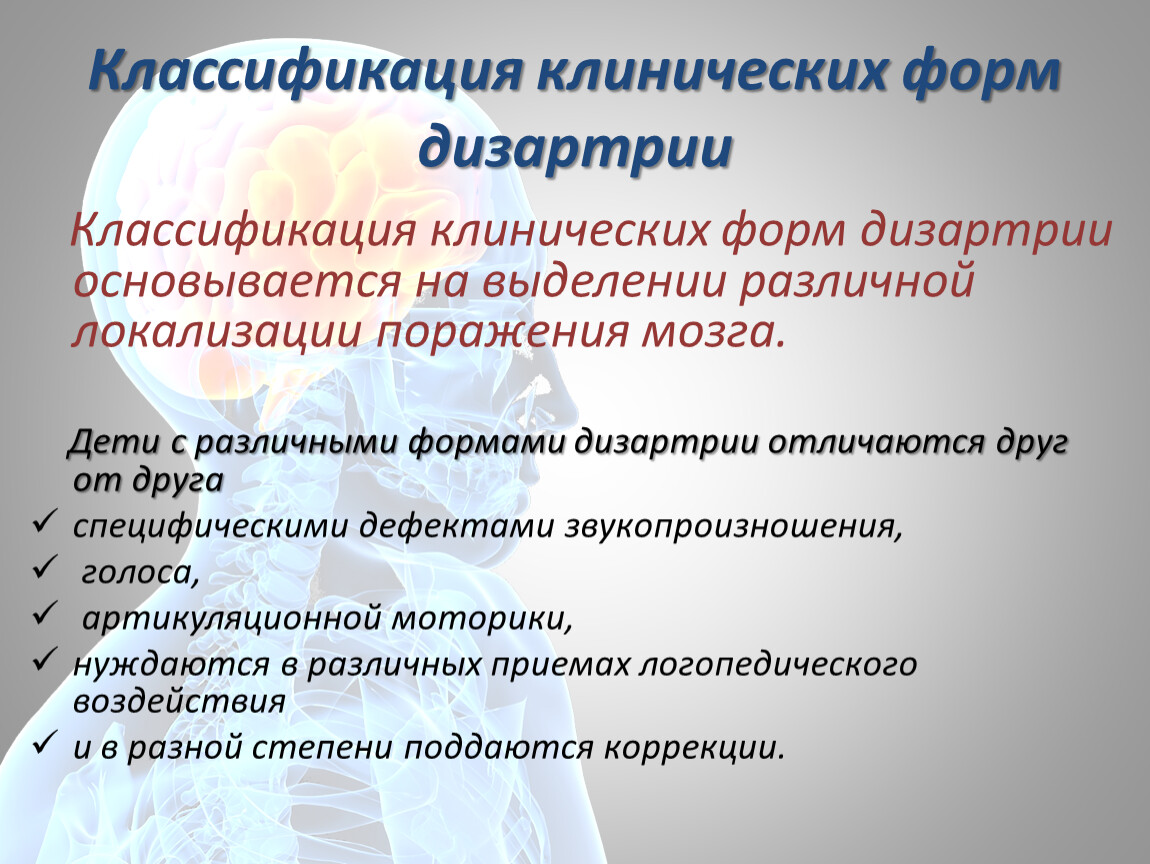 Классификация клинических форм дизартрии

Классификация клинических форм дизартрии основывается на выделении различной локализации поражения мозга.

Дети с различными формами дизартрии отличаются друг от друга

✓ специфическими дефектами звукопроизношения,
✓ голоса,
✓ артикуляционной моторики,
✓ нуждаются в различных приемах логопедического воздействия
✓ и в разной степени поддаются коррекции.